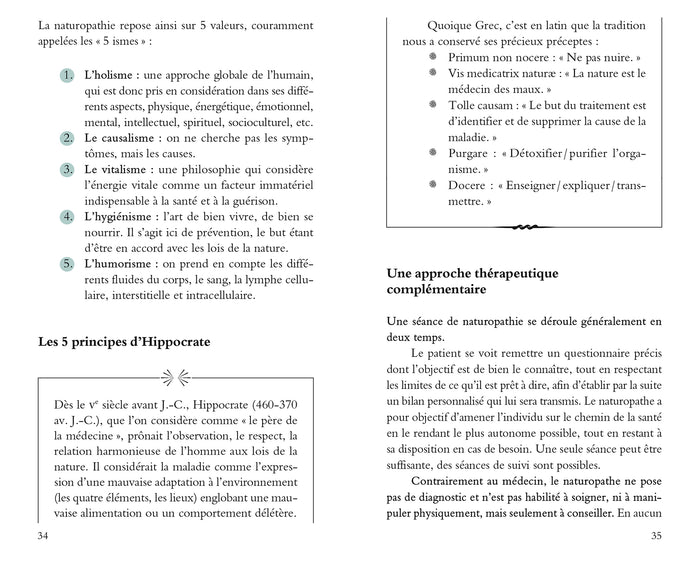 La naturopathie repose ainsi sur 5 valeurs, couramment appelées les « 5 ismes » :

1. L'holisme : une approche globale de l'humain, qui est donc pris en considération dans ses différents aspects, physique, énergétique, émotionnel, mental, intellectuel, spirituel, socioculturel, etc.
2. Le causalisme : on ne cherche pas les symptômes, mais les causes.
3. Le vitalisme : une philosophie qui considère l'énergie vitale comme un facteur immatériel indispensable à la santé et à la guérison.
4. L'hygiénisme : l'art de bien vivre, de bien se nourrir. Il s'agit ici de prévention, le but étant d'être en accord avec les lois de la nature.
5. L'humorisme : on prend en compte les différents fluides du corps, le sang, la lymphe cellulaire, interstitielle et intracellulaire.

Les 5 principes d'Hippocrate

Dès le $V^e$ siècle avant J.-C., Hippocrate (460-370 av. J.-C.), que l'on considère comme « le père de la médecine », prônait l'observation, le respect, la relation harmonieuse de l'homme aux lois de la nature. Il considérait la maladie comme l'expression d'une mauvaise adaptation à l'environnement (les quatre éléments, les lieux) englobant une mauvaise alimentation ou un comportement délétère.

34

Quoique Grec, c'est en latin que la tradition nous a conservé ses précieux préceptes :
Primum non nocere : « Ne pas nuire. »
Vis medicatrix naturæ : « La nature est le médecin des maux. »
Tolle causam : « Le but du traitement est d'identifier et de supprimer la cause de la maladie. »
Purgare : « Détoxifier/purifier l'organisme. »
Docere : « Enseigner/expliquer/transmettre. »

Une approche thérapeutique complémentaire

Une séance de naturopathie se déroule généralement en deux temps.

Le patient se voit remettre un questionnaire précis dont l'objectif est de bien le connaître, tout en respectant les limites de ce qu'il est prêt à dire, afin d'établir par la suite un bilan personnalisé qui lui sera transmis. Le naturopathe a pour objectif d'amener l'individu sur le chemin de la santé en le rendant le plus autonome possible, tout en restant à sa disposition en cas de besoin. Une seule séance peut être suffisante, des séances de suivi sont possibles.

Contrairement au médecin, le naturopathe ne pose pas de diagnostic et n'est pas habilité à soigner, ni à manipuler physiquement, mais seulement à conseiller. En aucun

35